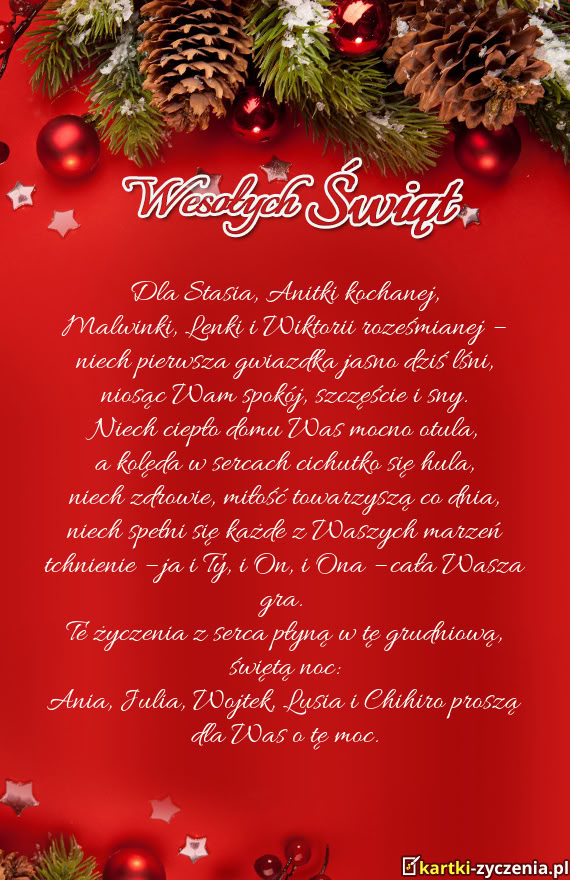 Wesołych Świąt

Dla Stasia, Anitki kochanej,
Malwinki, Lenki i Wiktorii roześmianej –
niech pierwsza gwiazdka jasno dziś lśni,
niosąc Wam spokój, szczęście i sny.
Niech ciepło domu Was mocno otula,
a kolęda w sercach cichutko się hula,
niech zdrowie, miłość towarzyszą co dnia,
niech spełni się każde z Waszych marzeń
tchnienie – ja i Ty, i On, i Ona – cała Wasza
gra.
Te życzenia z serca płyną w tę grudniową,
świętą noc:
Ania, Julia, Wojtek, Lusia i Chihiro proszą
dla Was o tę moc.

kartki-zyczenia.pl